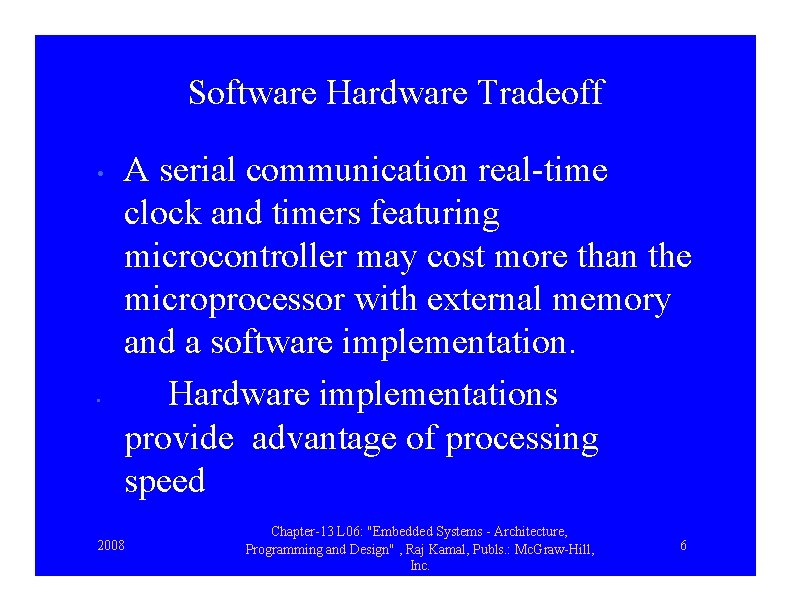 Software Hardware Tradeoff

• A serial communication real-time clock and timers featuring microcontroller may cost more than the microprocessor with external memory and a software implementation.

• Hardware implementations provide advantage of processing speed

2008

Chapter-13 L06: "Embedded Systems - Architecture, Programming and Design" , Raj Kamal, Publs.: McGraw-Hill, Inc.

6